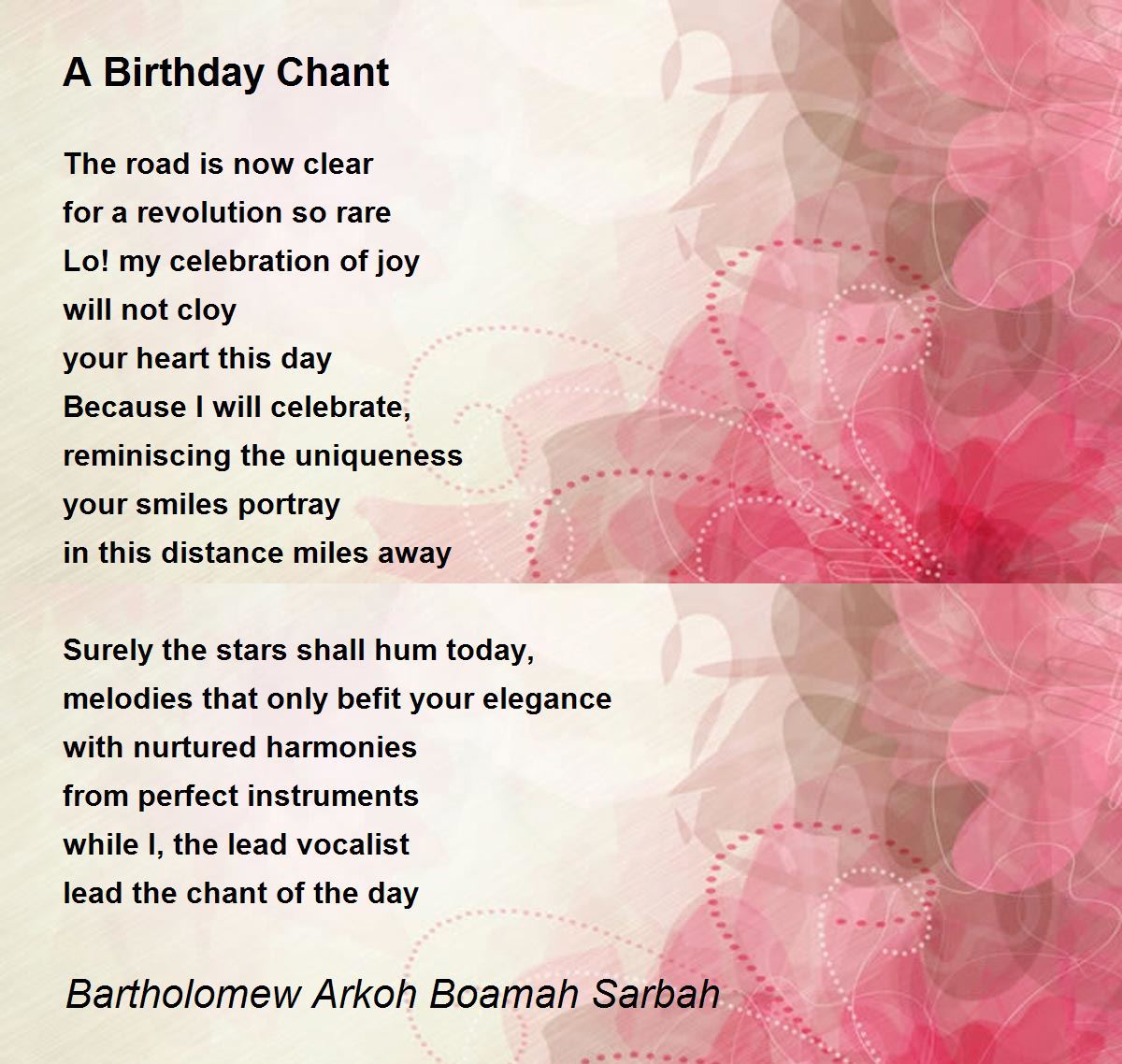 A Birthday Chant

The road is now clear
for a revolution so rare
Lo! my celebration of joy
will not cloy
your heart this day
Because I will celebrate,
reminiscing the uniqueness
your smiles portray
in this distance miles away

Surely the stars shall hum today,
melodies that only befit your elegance
with nurtured harmonies
from perfect instruments
while I, the lead vocalist
lead the chant of the day

Bartholomew Arkoh Boamah Sarbah